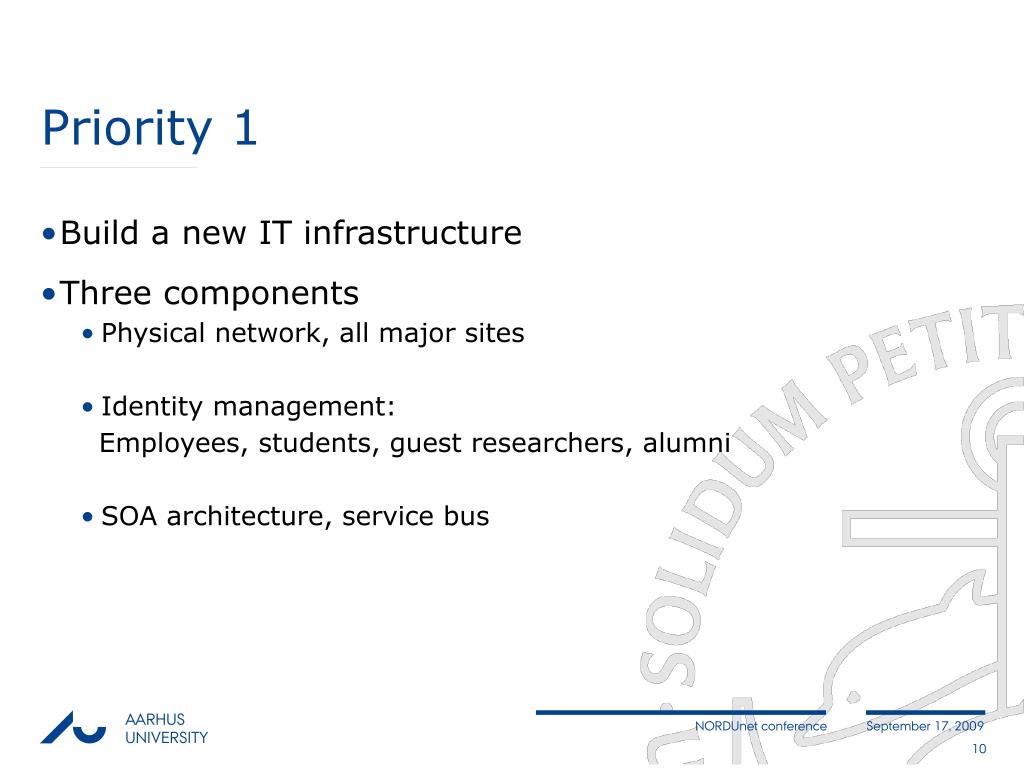 Priority 1

• Build a new IT infrastructure

• Three components

• Physical network, all major sites

• Identity management:
Employees, students, guest researchers, alumni

• SOA architecture, service bus

SOLIDUM PETIT

AARHUS UNIVERSITY

NORDUnet conference

September 17, 2009

10